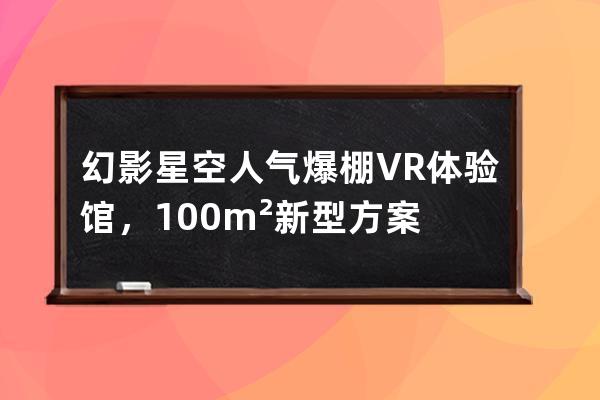 幻影星空人气爆棚VR体验馆，100m²新型方案